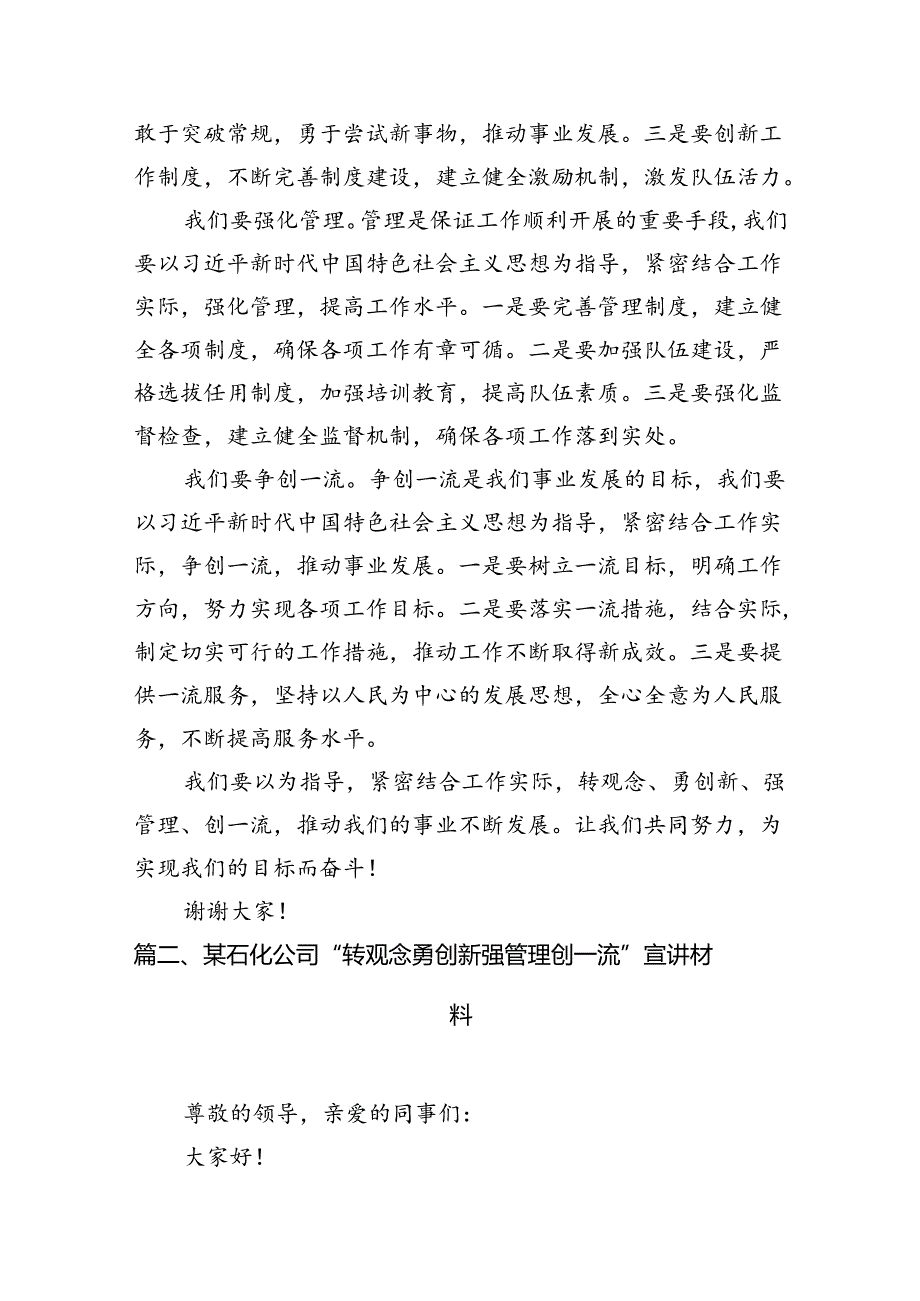 敢于突破常规，勇于尝试新事物，推动事业发展。三是要创新工作制度，不断完善制度建设，建立健全激励机制，激发队伍活力。

我们要强化管理。管理是保证工作顺利开展的重要手段，我们要以习近平新时代中国特色社会主义思想为指导，紧密结合工作实际，强化管理，提高工作水平。一是要完善管理制度，建立健全各项制度，确保各项工作有章可循。二是要加强队伍建设，严格选拔任用制度，加强培训教育，提高队伍素质。三是要强化监督检查，建立健全监督机制，确保各项工作落到实处。

我们要争创一流。争创一流是我们事业发展的目标，我们要以习近平新时代中国特色社会主义思想为指导，紧密结合工作实际，争创一流，推动事业发展。一是要树立一流目标，明确工作方向，努力实现各项工作目标。二是要落实一流措施，结合实际，制定切实可行的工作措施，推动工作不断取得新成效。三是要提供一流服务，坚持以人民为中心的发展思想，全心全意为人民服务，不断提高服务水平。

我们要以为指导，紧密结合工作实际，转观念、勇创新、强管理、创一流，推动我们的事业不断发展。让我们共同努力，为实现我们的目标而奋斗！

谢谢大家！

篇二、某石化公司“转观念勇创新强管理创一流”宣讲材料

尊敬的领导，亲爱的同事们：

大家好！